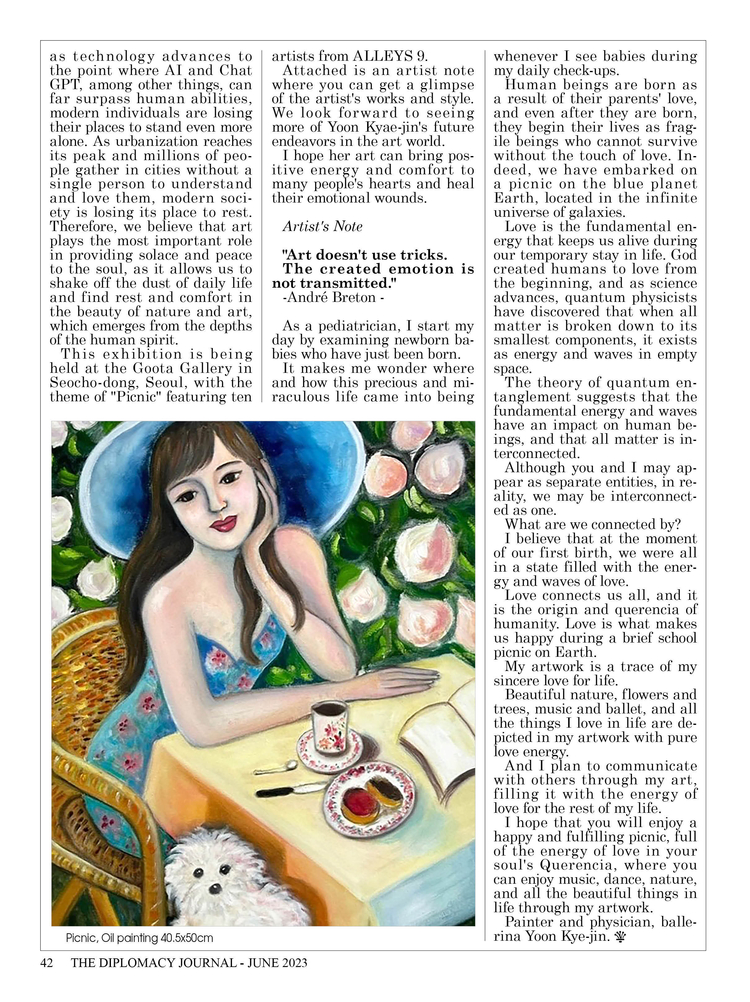 as technology advances to the point where AI and Chat GPT, among other things, can far surpass human abilities, modern individuals are losing their places to stand even more alone. As urbanization reaches its peak and millions of people gather in cities without a single person to understand and love them, modern society is losing its place to rest. Therefore, we believe that art plays the most important role in providing solace and peace to the soul, as it allows us to shake off the dust of daily life and find rest and comfort in the beauty of nature and art, which emerges from the depths of the human spirit.

This exhibition is being held at the Goota Gallery in Seocho-dong, Seoul, with the theme of "Picnic" featuring ten artists from ALLEYS 9.

Attached is an artist note where you can get a glimpse of the artist's works and style. We look forward to seeing more of Yoon Kyae-jin's future endeavors in the art world.

I hope her art can bring positive energy and comfort to many people's hearts and heal their emotional wounds.

Artist's Note

"Art doesn't use tricks.
The created emotion is not transmitted."
-André Breton -

As a pediatrician, I start my day by examining newborn babies who have just been born.

It makes me wonder where and how this precious and miraculous life came into being whenever I see babies during my daily check-ups.

Human beings are born as a result of their parents' love, and even after they are born, they begin their lives as fragile beings who cannot survive without the touch of love. Indeed, we have embarked on a picnic on the blue planet Earth, located in the infinite universe of galaxies.

Love is the fundamental energy that keeps us alive during our temporary stay in life. God created humans to love from the beginning, and as science advances, quantum physicists have discovered that when all matter is broken down to its smallest components, it exists as energy and waves in empty space.

The theory of quantum entanglement suggests that the fundamental energy and waves have an impact on human beings, and that all matter is interconnected.

Although you and I may appear as separate entities, in reality, we may be interconnected as one.

What are we connected by?

I believe that at the moment of our first birth, we were all in a state filled with the energy and waves of love.

Love connects us all, and it is the origin and querencia of humanity. Love is what makes us happy during a brief school picnic on Earth.

My artwork is a trace of my sincere love for life.

Beautiful nature, flowers and trees, music and ballet, and all the things I love in life are depicted in my artwork with pure love energy.

And I plan to communicate with others through my art, filling it with the energy of love for the rest of my life.

I hope that you will enjoy a happy and fulfilling picnic, full of the energy of love in your soul's Querencia, where you can enjoy music, dance, nature, and all the beautiful things in life through my artwork.

Painter and physician, ballerina Yoon Kye-jin.

Picnic, Oil painting 40.5x50cm

42 THE DIPLOMACY JOURNAL - JUNE 2023